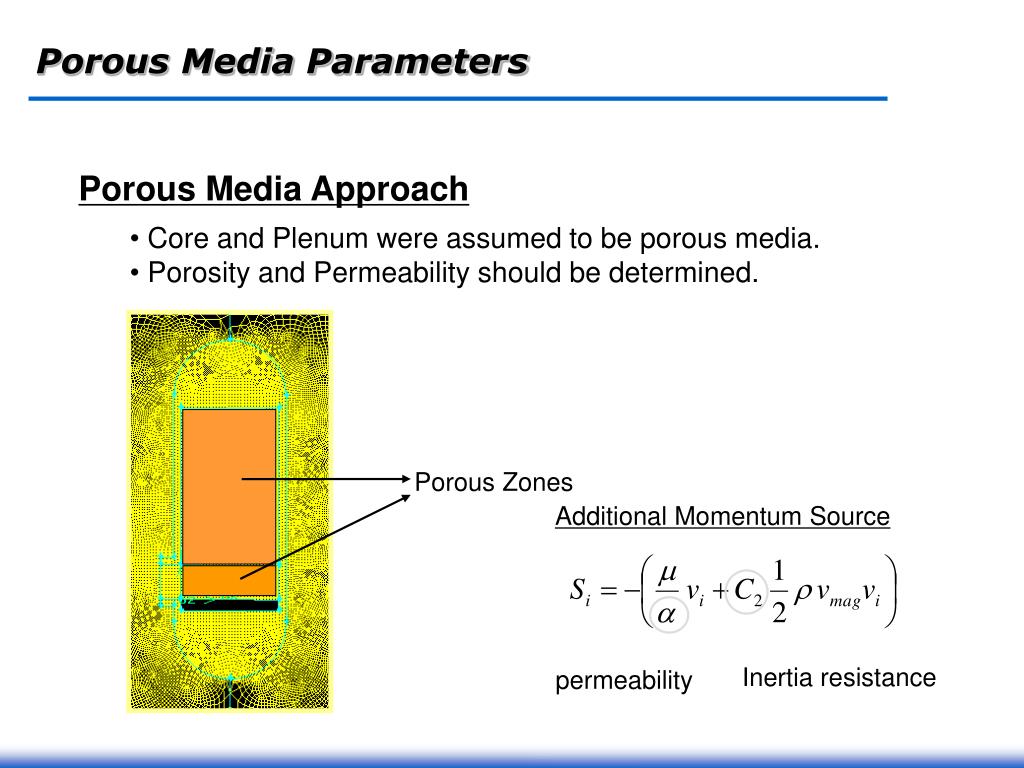 Porous Media Parameters

Porous Media Approach

• Core and Plenum were assumed to be porous media.
• Porosity and Permeability should be determined.

Porous Zones

Additional Momentum Source

$S_i = -\left( \frac{\mu}{\alpha} v_i + C_2 \frac{1}{2} \rho v_{mag} v_i \right)$

permeability

Inertia resistance